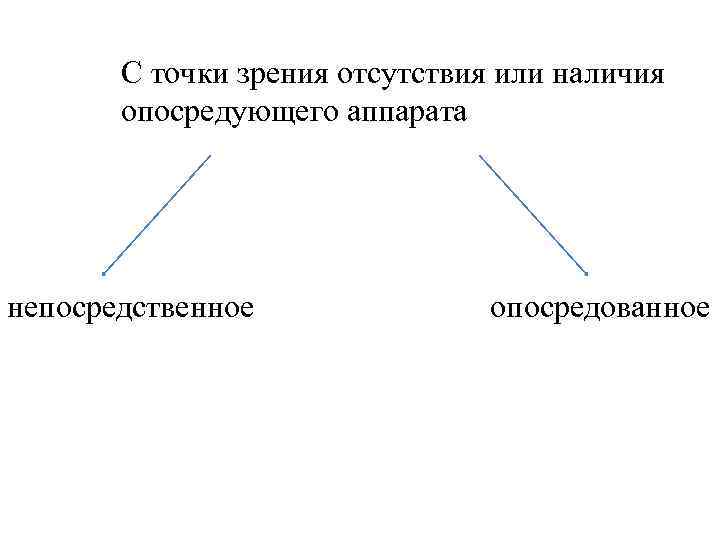 С точки зрения отсутствия или наличия опосредующего аппарата

непосредственное

опосредованное